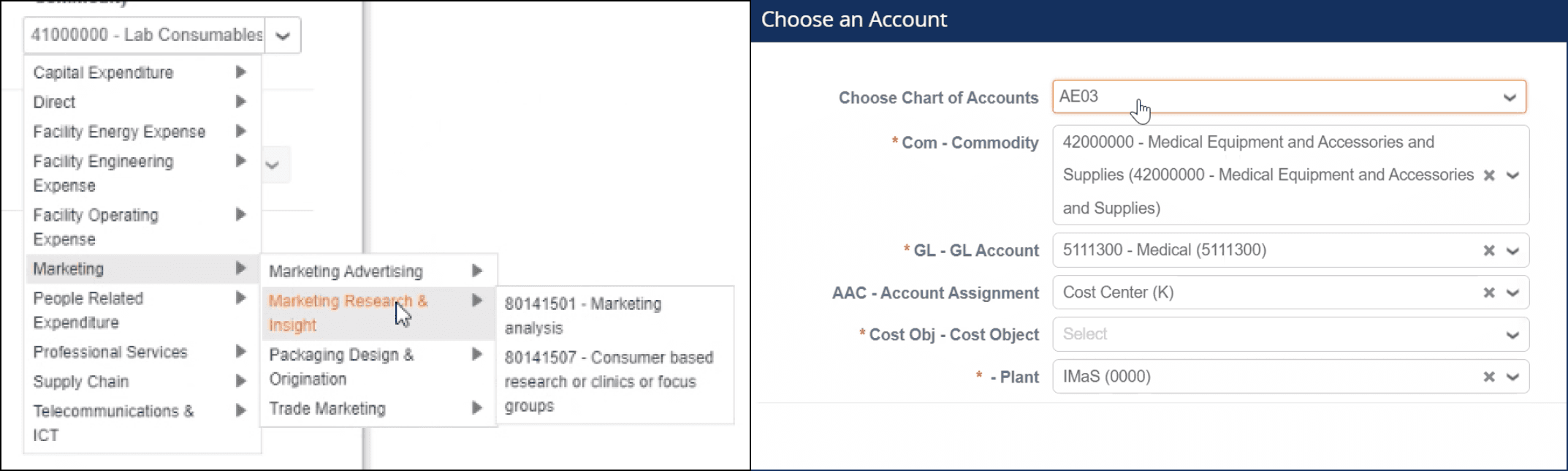 41000000 - Lab Consumables

Capital Expenditure
Direct
Facility Energy Expense
Facility Engineering Expense
Facility Operating Expense
Marketing
People Related Expenditure
Professional Services
Supply Chain
Telecommunications & ICT

Marketing Advertising
Marketing Research & Insight
Packaging Design & Origination
Trade Marketing

80141501 - Marketing analysis
80141507 - Consumer based research or clinics or focus groups

Choose an Account

Choose Chart of Accounts
AE03
* Com - Commodity
42000000 - Medical Equipment and Accessories and Supplies (42000000 - Medical Equipment and Accessories and Supplies)
* GL - GL Account
5111300 - Medical (5111300)
AAC - Account Assignment
Cost Center (K)
* Cost Obj - Cost Object
Select
* - Plant
IMaS (0000)